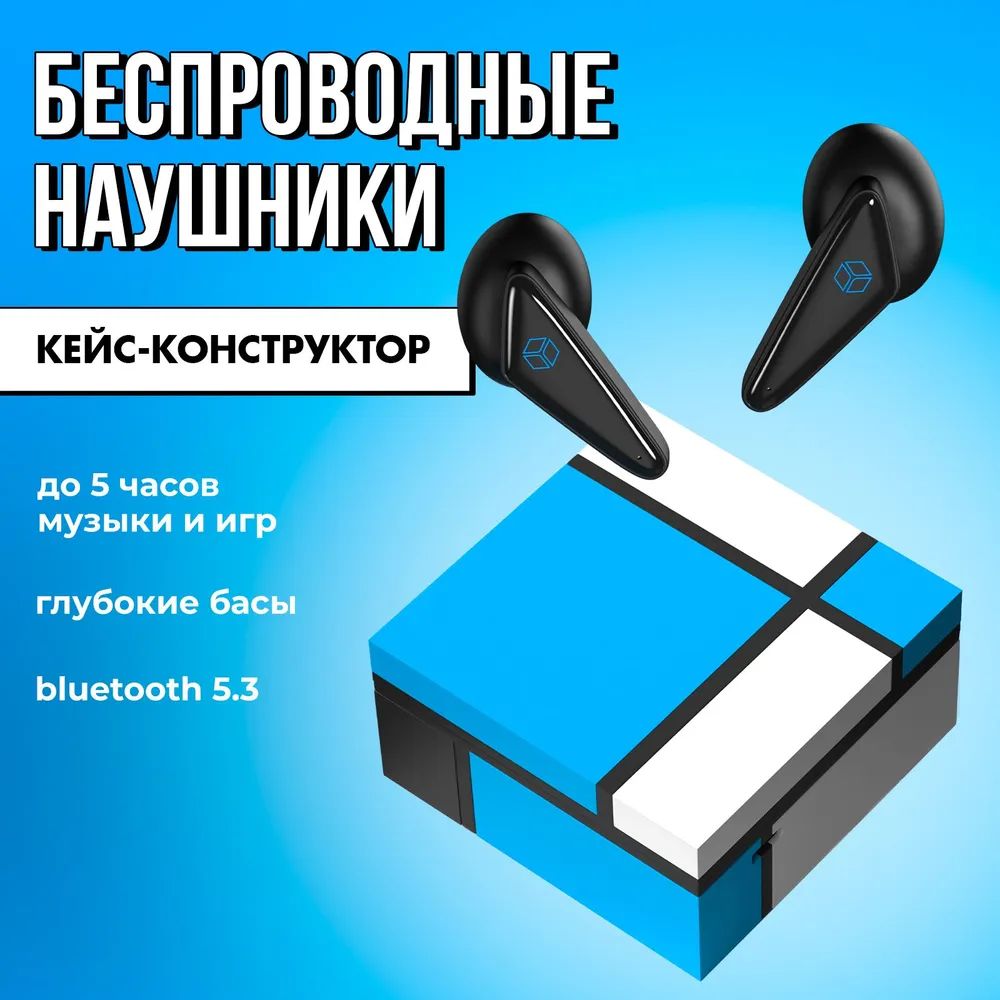 БЕСПРОВОДНЫЕ НАУШНИКИ

КЕЙС-КОНСТРУКТОР

до 5 часов музыки и игр

глубокие басы

bluetooth 5.3